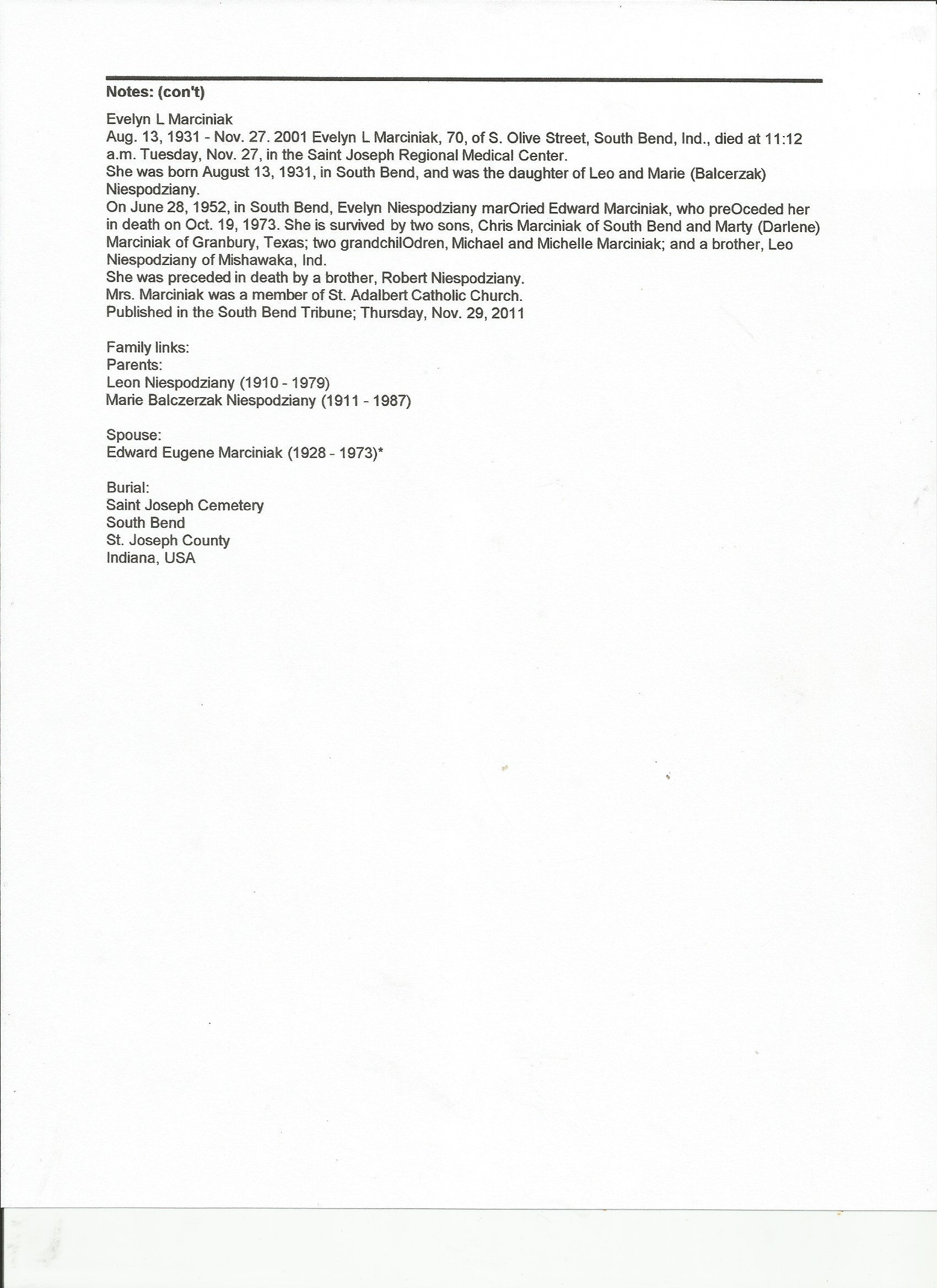 Notes: (con't)

Evelyn L Marciniak
Aug. 13, 1931 - Nov. 27. 2001 Evelyn L Marciniak, 70, of S. Olive Street, South Bend, Ind., died at 11:12 a.m. Tuesday, Nov. 27, in the Saint Joseph Regional Medical Center.
She was born August 13, 1931, in South Bend, and was the daughter of Leo and Marie (Balcerzak) Niespodziany.
On June 28, 1952, in South Bend, Evelyn Niespodziany marOried Edward Marciniak, who preOceded her in death on Oct. 19, 1973. She is survived by two sons, Chris Marciniak of South Bend and Marty (Darlene) Marciniak of Granbury, Texas; two grandchilOdren, Michael and Michelle Marciniak; and a brother, Leo Niespodziany of Mishawaka, Ind.
She was preceded in death by a brother, Robert Niespodziany.
Mrs. Marciniak was a member of St. Adalbert Catholic Church.
Published in the South Bend Tribune; Thursday, Nov. 29, 2011

Family links:
Parents:
Leon Niespodziany (1910 - 1979)
Marie Balczerzak Niespodziany (1911 - 1987)

Spouse:
Edward Eugene Marciniak (1928 - 1973)*

Burial:
Saint Joseph Cemetery
South Bend
St. Joseph County
Indiana, USA